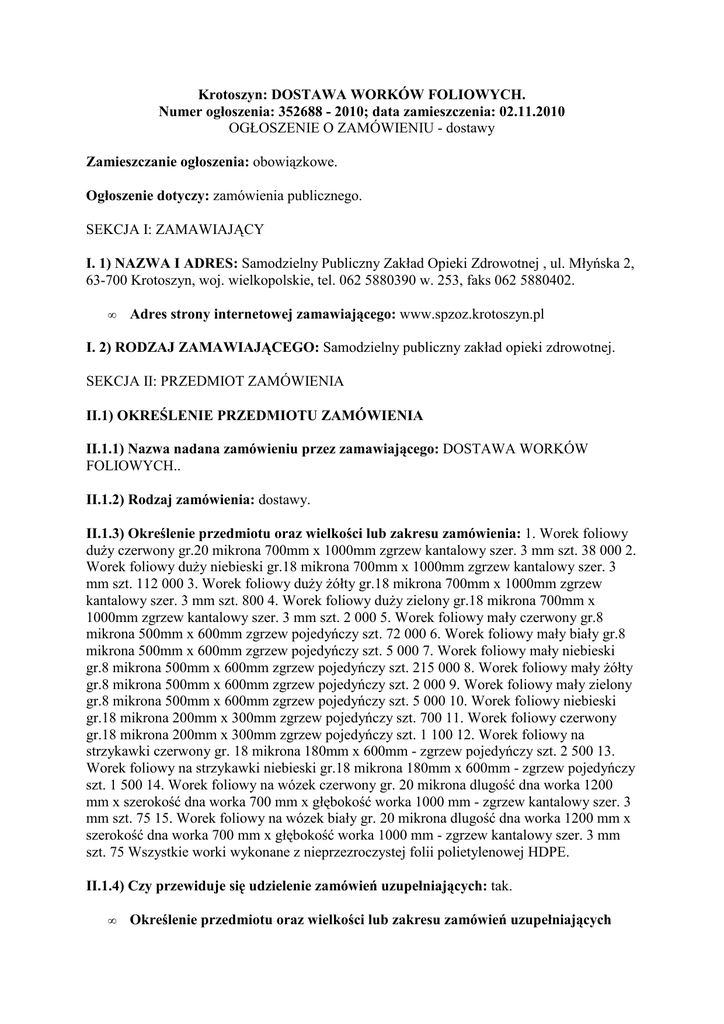 Krotoszyn: DOSTAWA WORKÓW FOLIOWYCH.
Numer ogłoszenia: 352688 - 2010; data zamieszczenia: 02.11.2010
OGŁOSZENIE O ZAMÓWIENIU - dostawy

Zamieszczanie ogłoszenia: obowiązkowe.

Ogłoszenie dotyczy: zamówienia publicznego.

SEKCJA I: ZAMAWIAJĄCY

I. 1) NAZWA I ADRES: Samodzielny Publiczny Zakład Opieki Zdrowotnej , ul. Młyńska 2, 63-700 Krotoszyn, woj. wielkopolskie, tel. 062 5880390 w. 253, faks 062 5880402.

∞ Adres strony internetowej zamawiającego: www.spzoz.krotoszyn.pl

I. 2) RODZAJ ZAMAWIAJĄCEGO: Samodzielny publiczny zakład opieki zdrowotnej.

SEKCJA II: PRZEDMIOT ZAMÓWIENIA

II.1) OKREŚLENIE PRZEDMIOTU ZAMÓWIENIA

II.1.1) Nazwa nadana zamówieniu przez zamawiającego: DOSTAWA WORKÓW FOLIOWYCH..

II.1.2) Rodzaj zamówienia: dostawy.

II.1.3) Określenie przedmiotu oraz wielkości lub zakresu zamówienia: 1. Worek foliowy duży czerwony gr.20 mikrona 700mm x 1000mm zgrzew kantalowy szer. 3 mm szt. 38 000 2. Worek foliowy duży niebieski gr.18 mikrona 700mm x 1000mm zgrzew kantalowy szer. 3 mm szt. 112 000 3. Worek foliowy duży żółty gr.18 mikrona 700mm x 1000mm zgrzew kantalowy szer. 3 mm szt. 800 4. Worek foliowy duży zielony gr.18 mikrona 700mm x 1000mm zgrzew kantalowy szer. 3 mm szt. 2 000 5. Worek foliowy mały czerwony gr.8 mikrona 500mm x 600mm zgrzew pojedyńczy szt. 72 000 6. Worek foliowy mały biały gr.8 mikrona 500mm x 600mm zgrzew pojedyńczy szt. 5 000 7. Worek foliowy mały niebieski gr.8 mikrona 500mm x 600mm zgrzew pojedyńczy szt. 215 000 8. Worek foliowy mały żółty gr.8 mikrona 500mm x 600mm zgrzew pojedyńczy szt. 2 000 9. Worek foliowy mały zielony gr.8 mikrona 500mm x 600mm zgrzew pojedyńczy szt. 5 000 10. Worek foliowy niebieski gr.18 mikrona 200mm x 300mm zgrzew pojedyńczy szt. 700 11. Worek foliowy czerwony gr.18 mikrona 200mm x 300mm zgrzew pojedyńczy szt. 1 100 12. Worek foliowy na strzykawki czerwony gr. 18 mikrona 180mm x 600mm - zgrzew pojedyńczy szt. 2 500 13. Worek foliowy na strzykawki niebieski gr.18 mikrona 180mm x 600mm - zgrzew pojedyńczy szt. 1 500 14. Worek foliowy na wózek czerwony gr. 20 mikrona długość dna worka 1200 mm x szerokość dna worka 700 mm x głębokość worka 1000 mm - zgrzew kantalowy szer. 3 mm szt. 75 15. Worek foliowy na wózek biały gr. 20 mikrona długość dna worka 1200 mm x szerokość dna worka 700 mm x głębokość worka 1000 mm - zgrzew kantalowy szer. 3 mm szt. 75 Wszystkie worki wykonane z nieprzezroczystej folii polietylenowej HDPE.

II.1.4) Czy przewiduje się udzielenie zamówień uzupełniających: tak.

∞ Określenie przedmiotu oraz wielkości lub zakresu zamówień uzupełniających